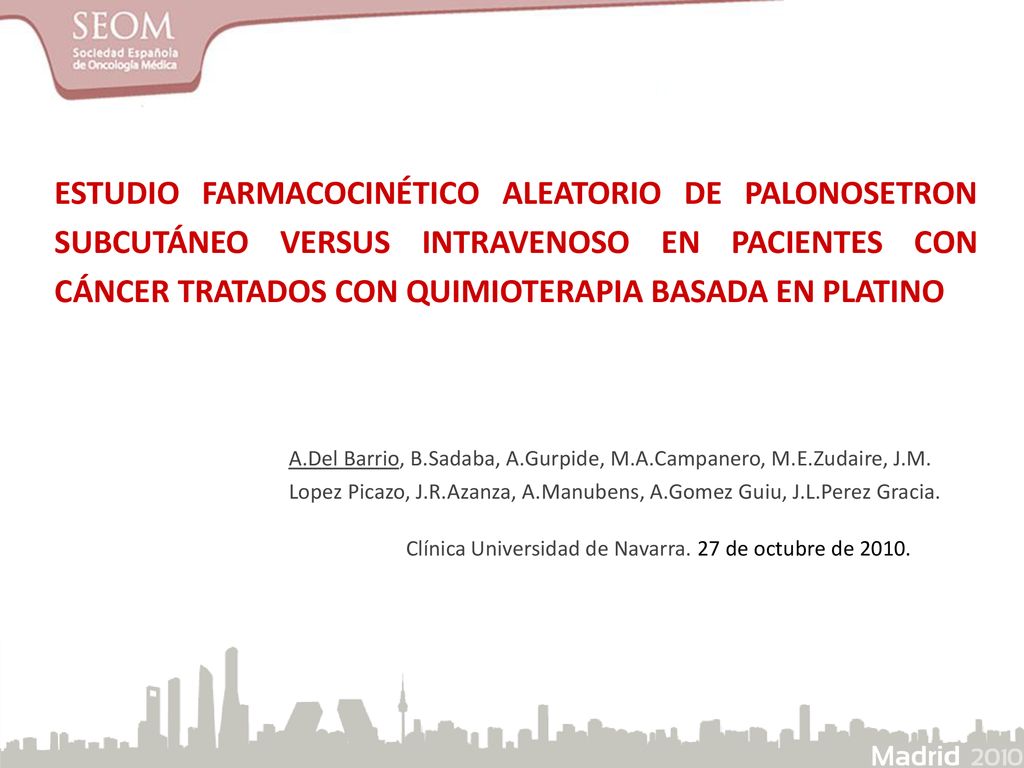 SEOM
Sociedad Española de Oncología Médica

ESTUDIO FARMACOCINÉTICO ALEATORIO DE PALONOSETRON SUBCUTÁNEO VERSUS INTRAVENOSO EN PACIENTES CON CÁNCER TRATADOS CON QUIMIOTERAPIA BASADA EN PLATINO

A.Del Barrio, B.Sadaba, A.Gurpide, M.A.Campanero, M.E.Zudaire, J.M. Lopez Picazo, J.R.Azanza, A.Manubens, A.Gomez Guiu, J.L.Perez Gracia.

Clínica Universidad de Navarra. 27 de octubre de 2010.

Madrid 2010